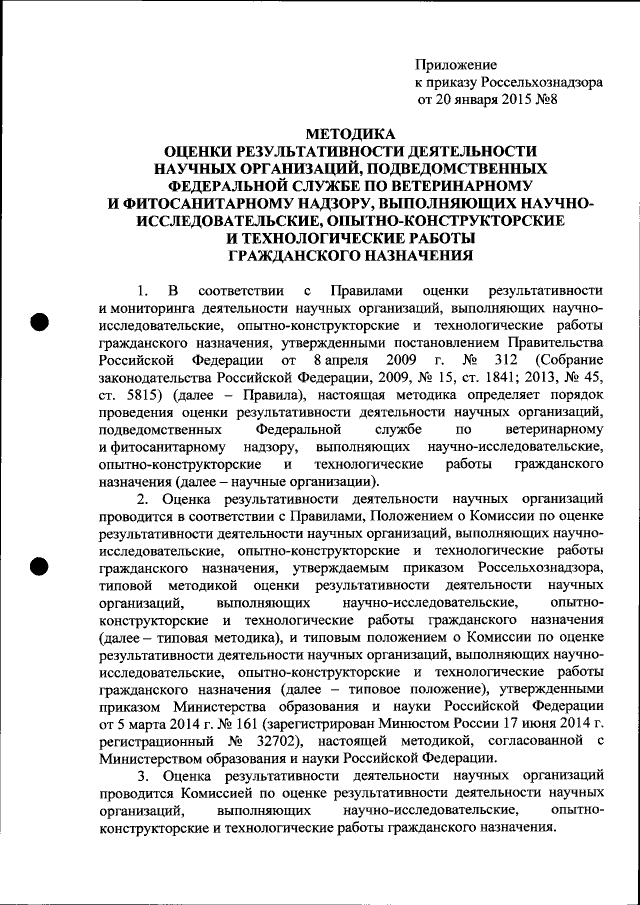 Приложение
к приказу Россельхознадзора
от 20 января 2015 №8

МЕТОДИКА
ОЦЕНКИ РЕЗУЛЬТАТИВНОСТИ ДЕЯТЕЛЬНОСТИ НАУЧНЫХ ОРГАНИЗАЦИЙ, ПОДВЕДОМСТВЕННЫХ ФЕДЕРАЛЬНОЙ СЛУЖБЕ ПО ВЕТЕРИНАРНОМУ И ФИТОСАНИТАРНОМУ НАДЗОРУ, ВЫПОЛНЯЮЩИХ НАУЧНО-ИССЛЕДОВАТЕЛЬСКИЕ, ОПЫТНО-КОНСТРУКТОРСКИЕ И ТЕХНОЛОГИЧЕСКИЕ РАБОТЫ ГРАЖДАНСКОГО НАЗНАЧЕНИЯ

1. В соответствии с Правилами оценки результативности и мониторинга деятельности научных организаций, выполняющих научно-исследовательские, опытно-конструкторские и технологические работы гражданского назначения, утвержденными постановлением Правительства Российской Федерации от 8 апреля 2009 г. № 312 (Собрание законодательства Российской Федерации, 2009, № 15, ст. 1841; 2013, № 45, ст. 5815) (далее – Правила), настоящая методика определяет порядок проведения оценки результативности деятельности научных организаций, подведомственных Федеральной службе по ветеринарному и фитосанитарному надзору, выполняющих научно-исследовательские, опытно-конструкторские и технологические работы гражданского назначения (далее – научные организации).

2. Оценка результативности деятельности научных организаций проводится в соответствии с Правилами, Положением о Комиссии по оценке результативности деятельности научных организаций, выполняющих научно-исследовательские, опытно-конструкторские и технологические работы гражданского назначения, утверждаемым приказом Россельхознадзора, типовой методикой оценки результативности деятельности научных организаций, выполняющих научно-исследовательские, опытно-конструкторские и технологические работы гражданского назначения (далее – типовая методика), и типовым положением о Комиссии по оценке результативности деятельности научных организаций, выполняющих научно-исследовательские, опытно-конструкторские и технологические работы гражданского назначения (далее – типовое положение), утвержденными приказом Министерства образования и науки Российской Федерации от 5 марта 2014 г. № 161 (зарегистрирован Минюстом России 17 июня 2014 г. регистрационный № 32702), настоящей методикой, согласованной с Министерством образования и науки Российской Федерации.

3. Оценка результативности деятельности научных организаций проводится Комиссией по оценке результативности деятельности научных организаций, выполняющих научно-исследовательские, опытно-конструкторские и технологические работы гражданского назначения.